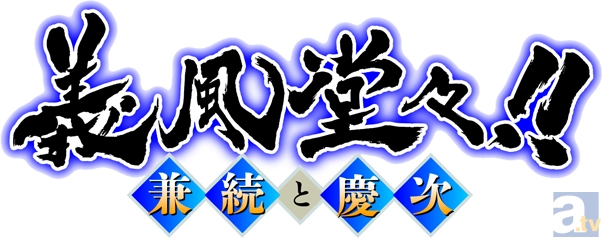 義風堂々!!
兼続と慶次
a.tv